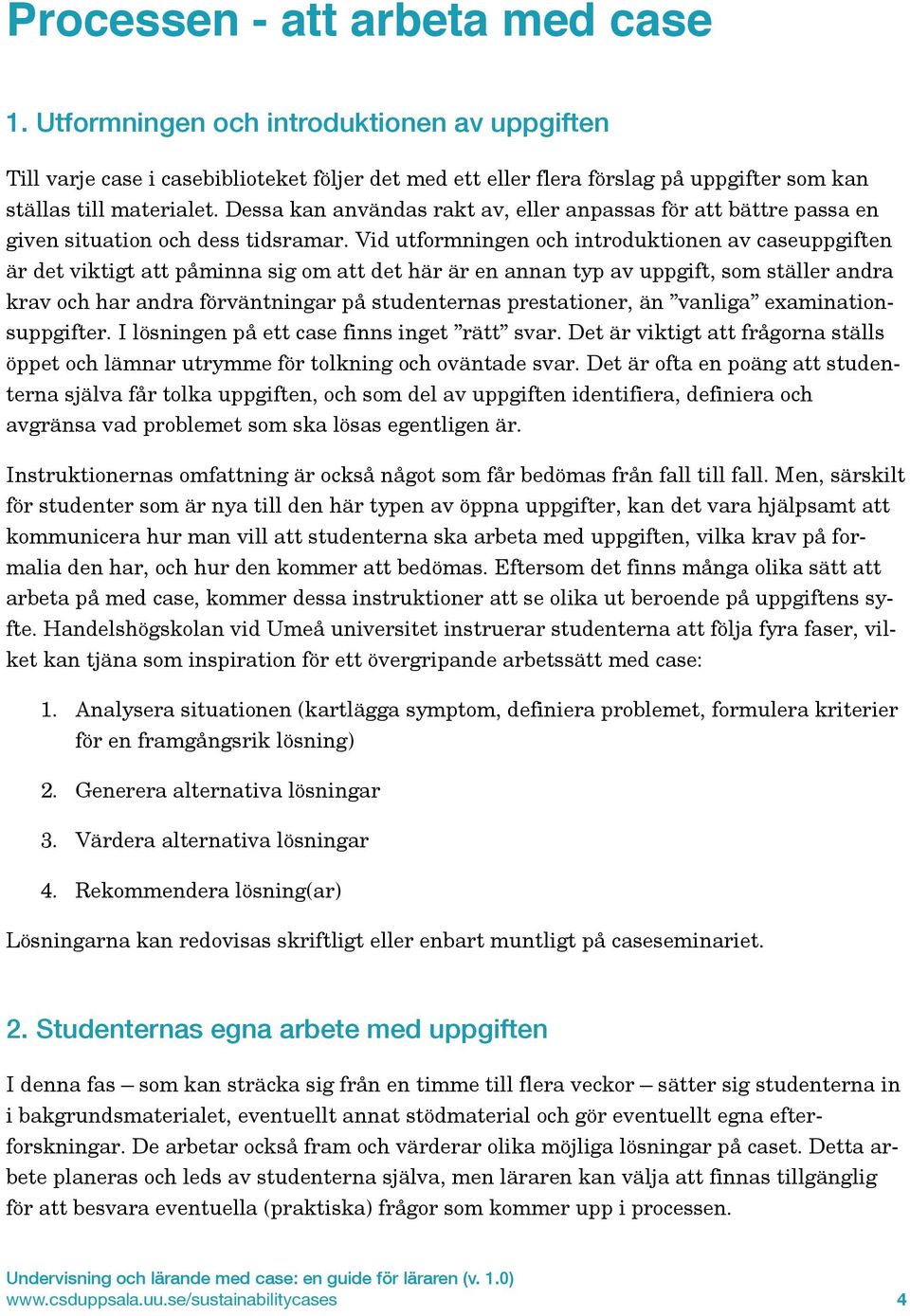 Processen - att arbeta med case

1. Utformningen och introduktionen av uppgiften

Till varje case i casebiblioteket följer det med ett eller flera förslag på uppgifter som kan ställas till materialet. Dessa kan användas rakt av, eller anpassas för att bättre passa en given situation och dess tidsramar. Vid utformningen och introduktionen av caseuppgiften är det viktigt att påminna sig om att det här är en annan typ av uppgift, som ställer andra krav och har andra förväntningar på studenternas prestationer, än ”vanliga” examinationsuppgifter. I lösningen på ett case finns inget ”rätt” svar. Det är viktigt att frågorna ställs öppet och lämnar utrymme för tolkning och oväntade svar. Det är ofta en poäng att studenterna själva får tolka uppgiften, och som del av uppgiften identifiera, definiera och avgränsa vad problemet som ska lösas egentligen är.

Instruktionernas omfattning är också något som får bedömas från fall till fall. Men, särskilt för studenter som är nya till den här typen av öppna uppgifter, kan det vara hjälpsamt att kommunicera hur man vill att studenterna ska arbeta med uppgiften, vilka krav på formalia den har, och hur den kommer att bedömas. Eftersom det finns många olika sätt att arbeta på med case, kommer dessa instruktioner att se olika ut beroende på uppgiftens syfte. Handelshögskolan vid Umeå universitet instruerar studenterna att följa fyra faser, vilket kan tjäna som inspiration för ett övergripande arbetssätt med case:

1. Analysera situationen (kartlägga symptom, definiera problemet, formulera kriterier för en framgångsrik lösning)

2. Generera alternativa lösningar

3. Värdera alternativa lösningar

4. Rekommendera lösning(ar)

Lösningarna kan redovisas skriftligt eller enbart muntligt på caseseminariet.

2. Studenternas egna arbete med uppgiften

I denna fas – som kan sträcka sig från en timme till flera veckor – sätter sig studenterna in i bakgrundsmaterialet, eventuellt annat stödmaterial och gör eventuellt egna efterforskningar. De arbetar också fram och värderar olika möjliga lösningar på caset. Detta arbete planeras och leds av studenterna själva, men läraren kan välja att finnas tillgänglig för att besvara eventuella (praktiska) frågor som kommer upp i processen.

Undervisning och lärande med case: en guide för läraren (v. 1.0)
www.csduppsala.uu.se/sustainabilitycases 4